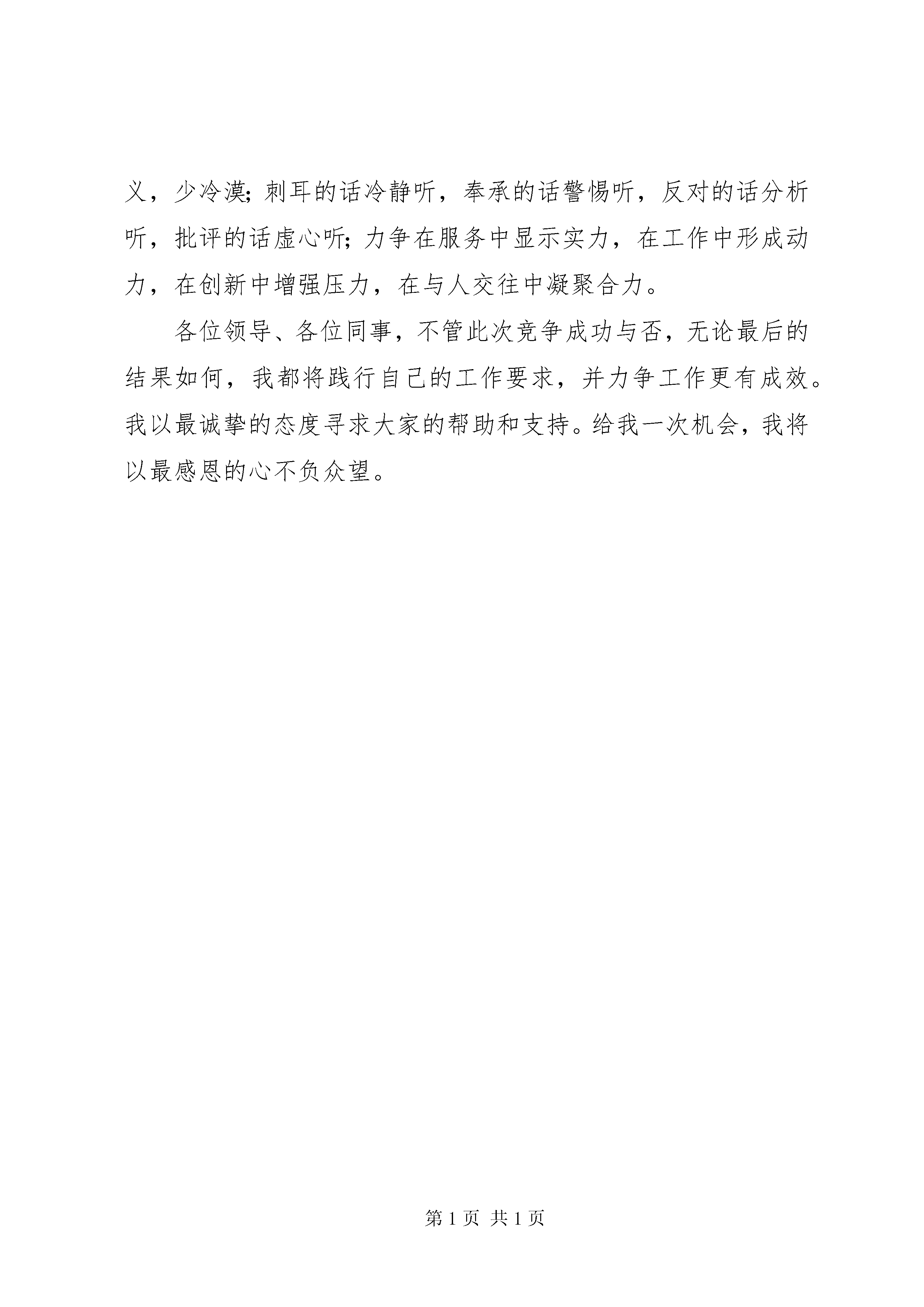 义，少冷漠；刺耳的话冷静听，奉承的话警惕听，反对的话分析听，批评的话虚心听；力争在服务中显示实力，在工作中形成动力，在创新中增强压力，在与人交往中凝聚合力。

各位领导、各位同事，不管此次竞争成功与否，无论最后的结果如何，我都将践行自己的工作要求，并力争工作更有成效。我以最诚挚的态度寻求大家的帮助和支持。给我一次机会，我将以最感恩的心不负众望。

第 1 页 共 1 页